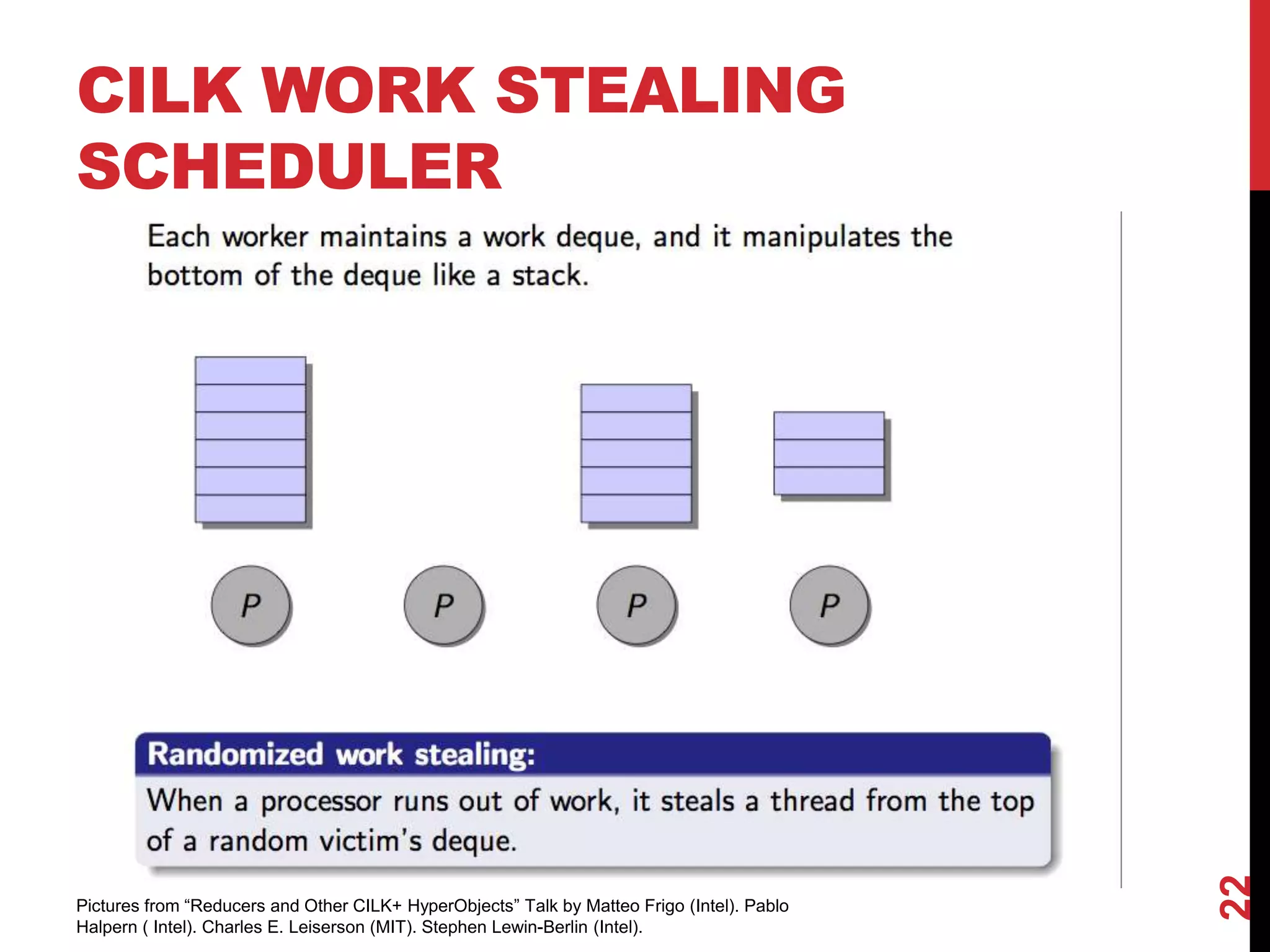 CILK WORK STEALING SCHEDULER

Each worker maintains a work deque, and it manipulates the bottom of the deque like a stack.

P P P P

Randomized work stealing:

When a processor runs out of work, it steals a thread from the top of a random victim's deque.

Pictures from “Reducers and Other CILK+ HyperObjects” Talk by Matteo Frigo (Intel). Pablo Halpern ( Intel). Charles E. Leiserson (MIT). Stephen Lewin-Berlin (Intel).

22